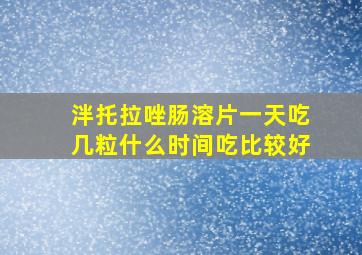 泮托拉唑肠溶片一天吃几粒什么时间吃比较好